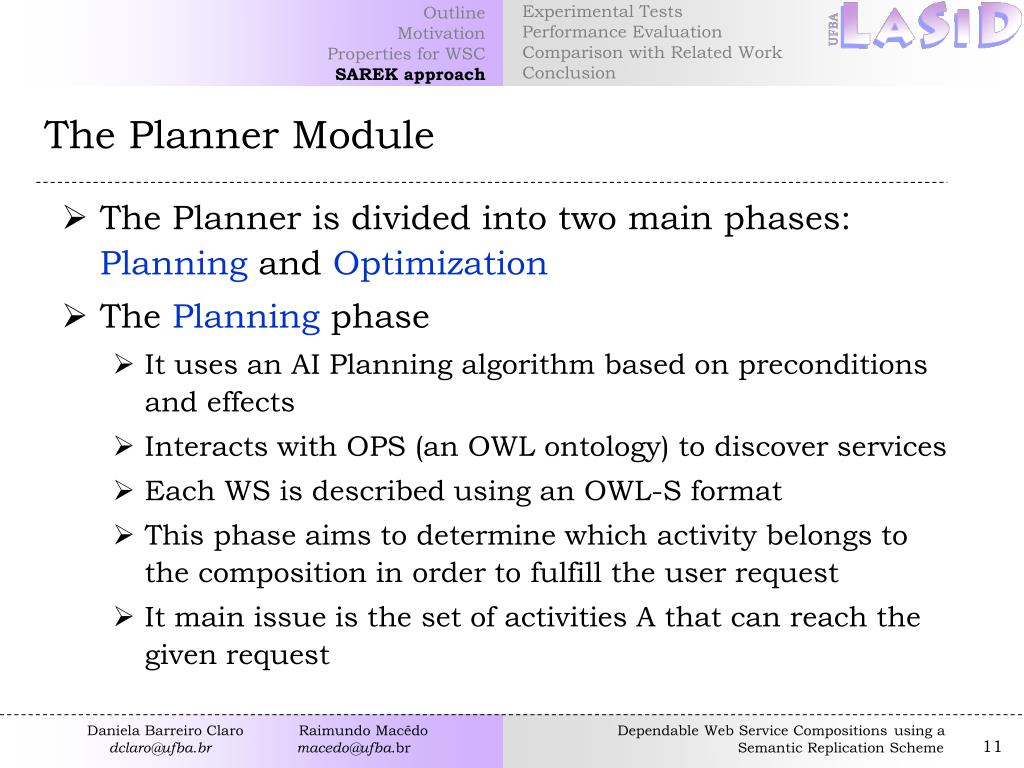 Outline
Motivation
Properties for WSC
SAREK approach

Experimental Tests
Performance Evaluation
Comparison with Related Work
Conclusion

UFBA LASID

The Planner Module

➢ The Planner is divided into two main phases: Planning and Optimization

➢ The Planning phase

➢ It uses an AI Planning algorithm based on preconditions and effects

➢ Interacts with OPS (an OWL ontology) to discover services

➢ Each WS is described using an OWL-S format

➢ This phase aims to determine which activity belongs to the composition in order to fulfill the user request

➢ It main issue is the set of activities A that can reach the given request

Daniela Barreiro Claro
dclaro@ufba.br

Raimundo Macêdo
macedo@ufba.br

Dependable Web Service Compositions using a Semantic Replication Scheme

11